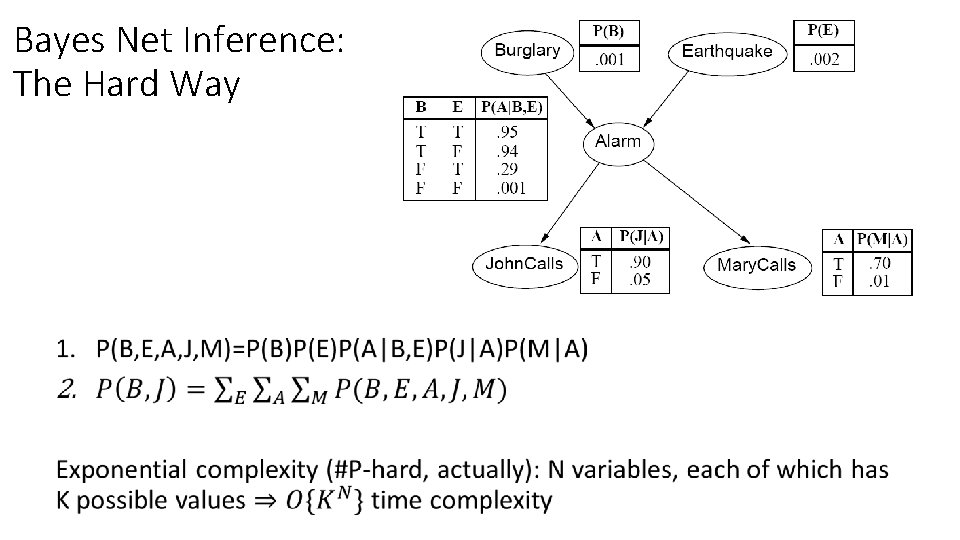 Bayes Net Inference:
The Hard Way

Burglary

| P(B) |
|---|
| .001 |

Earthquake

| P(E) |
|---|
| .002 |

| B | E | P(A\|B,E) |
|---|---|---|
| T | T | .95 |
| T | F | .94 |
| F | T | .29 |
| F | F | .001 |

Alarm

JohnCalls

| A | P(J\|A) |
|---|---|
| T | .90 |
| F | .05 |

MaryCalls

| A | P(M\|A) |
|---|---|
| T | .70 |
| F | .01 |

1. P(B,E,A,J,M)=P(B)P(E)P(A|B,E)P(J|A)P(M|A)
2. $P(B,J) = \sum_E \sum_A \sum_M P(B,E,A,J,M)$

Exponential complexity (#P-hard, actually): N variables, each of which has K possible values $\Rightarrow O\{K^N\}$ time complexity